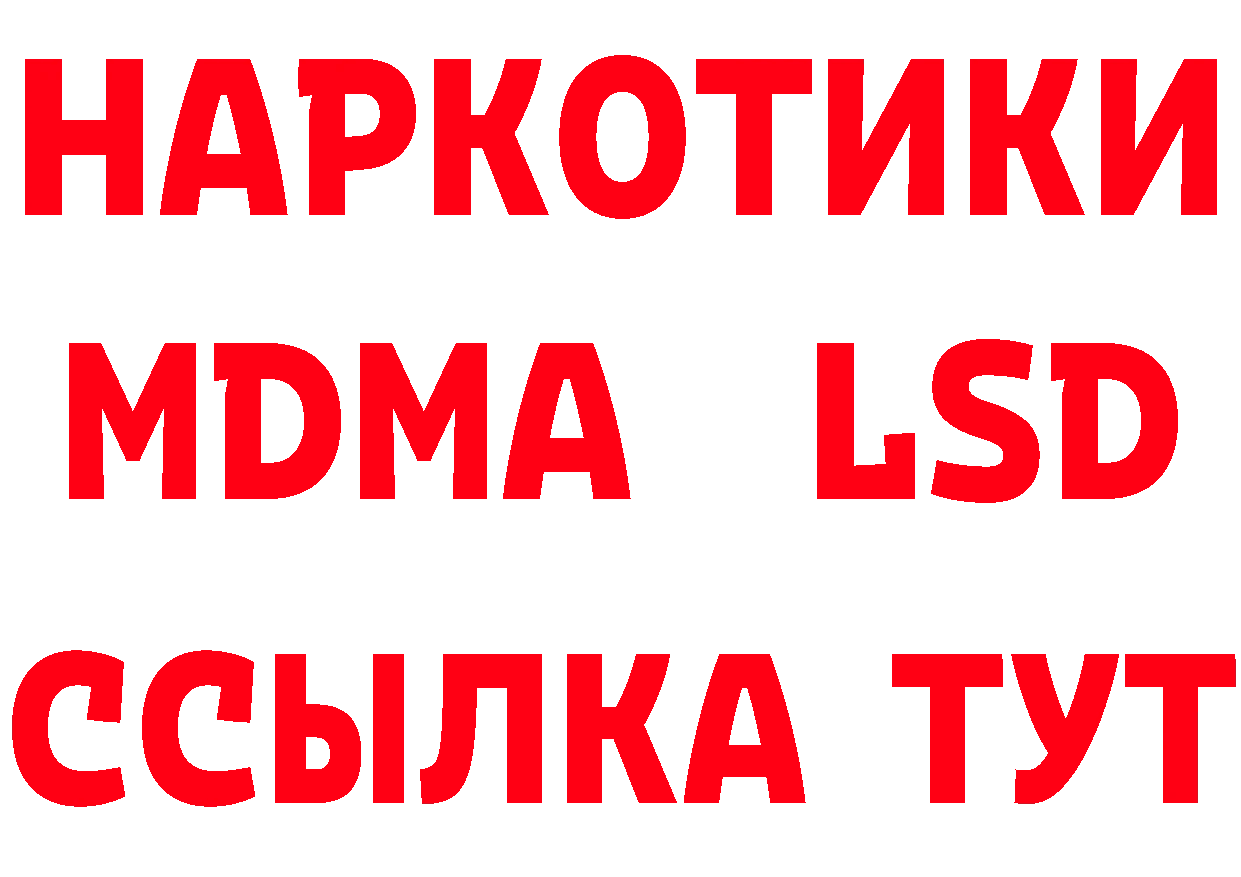 НАРКОТИКИ
MDMA LSD
ССЫЛКА ТУТ